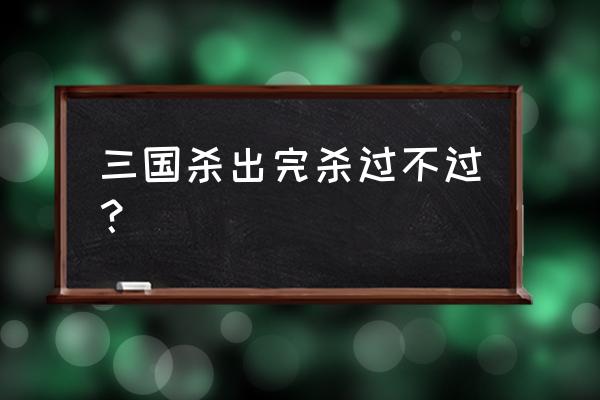 三国杀出完杀过不过？